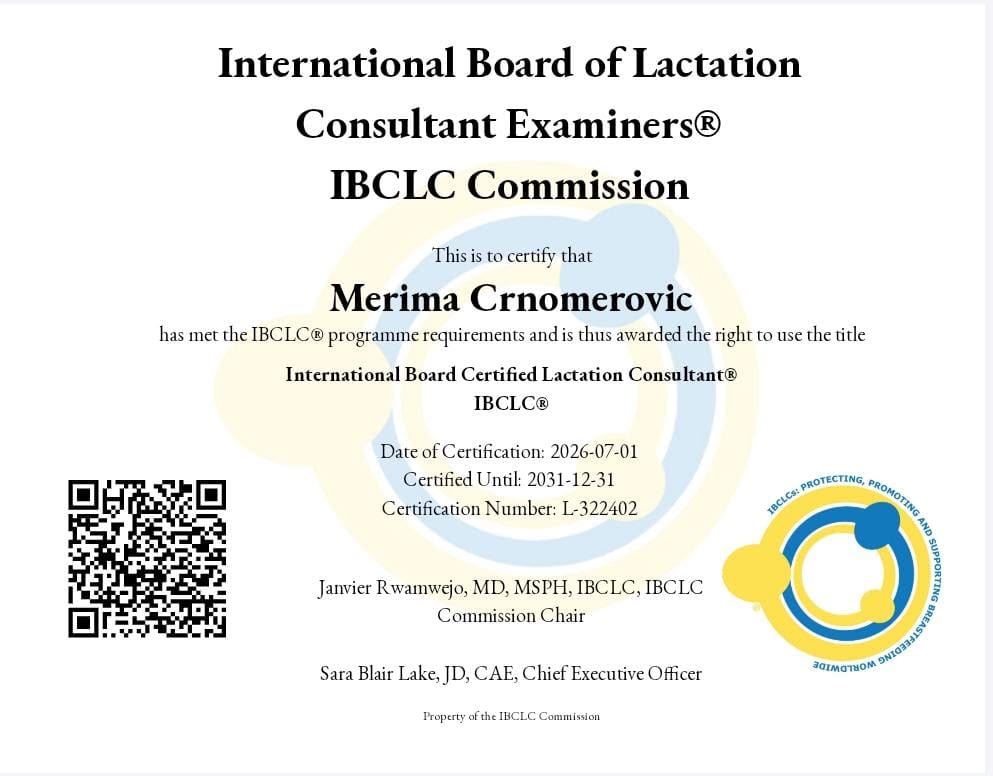 International Board of Lactation Consultant Examiners®
IBCLC Commission

This is to certify that

Merima Crnomerovic

has met the IBCLC® programme requirements and is thus awarded the right to use the title

International Board Certified Lactation Consultant®
IBCLC®

Date of Certification: 2026-07-01
Certified Until: 2031-12-31
Certification Number: L-322402

Janvier Rwamwejo, MD, MSPH, IBCLC, IBCLC
Commission Chair

Sara Blair Lake, JD, CAE, Chief Executive Officer

Property of the IBCLC Commission

IBCLCs: PROTECTING, PROMOTING AND SUPPORTING BREASTFEEDING WORLDWIDE